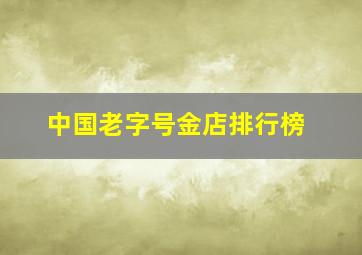 中国老字号金店排行榜